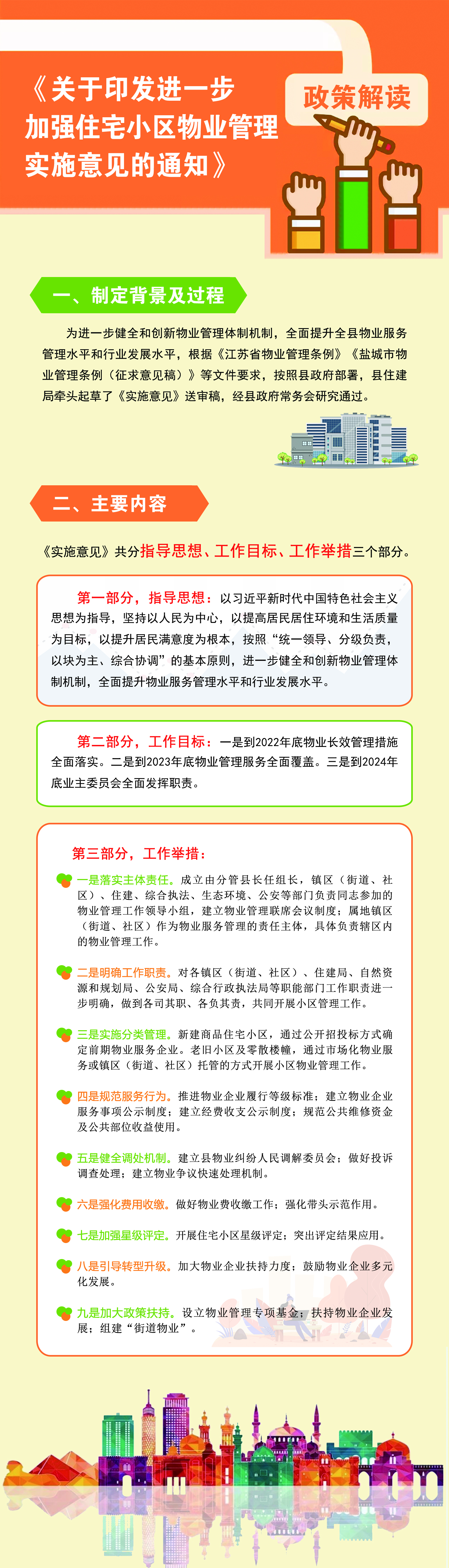 《关于印发进一步加强住宅小区物业管理实施意见的通知》

政策解读

一、制定背景及过程

为进一步健全和创新物业管理体制机制，全面提升全县物业服务管理水平和行业发展水平，根据《江苏省物业管理条例》《盐城市物业管理条例（征求意见稿）》等文件要求，按照县政府部署，县住建局牵头起草了《实施意见》送审稿，经县政府常务会研究通过。

二、主要内容

《实施意见》共分指导思想、工作目标、工作举措三个部分。

第一部分，指导思想：以习近平新时代中国特色社会主义思想为指导，坚持以人民为中心，以提高居民居住环境和生活质量为目标，以提升居民满意度为根本，按照“统一领导、分级负责，以块为主、综合协调”的基本原则，进一步健全和创新物业管理体制机制，全面提升物业服务管理水平和行业发展水平。

第二部分，工作目标：一是到2022年底物业长效管理措施全面落实。二是到2023年底物业管理服务全面覆盖。三是到2024年底业主委员会全面发挥职责。

第三部分，工作举措：

一是落实主体责任。成立由分管县长任组长，镇区（街道、社区）、住建、综合执法、生态环境、公安等部门负责同志参加的物业管理工作领导小组，建立物业管理联席会议制度；属地镇区（街道、社区）作为物业服务管理的责任主体，具体负责辖区内的物业管理工作。

二是明确工作职责。对各镇区（街道、社区）、住建局、自然资源和规划局、公安局、综合行政执法局等职能部门工作职责进一步明确，做到各司其职、各负其责，共同开展小区管理工作。

三是实施分类管理。新建商品住宅小区，通过公开招投标方式确定前期物业服务企业。老旧小区及零散楼幢，通过市场化物业服务或镇区（街道、社区）托管的方式开展小区物业管理工作。

四是规范服务行为。推进物业企业履行等级标准；建立物业企业服务事项公示制度；建立经费收支公示制度；规范公共维修资金及公共部位收益使用。

五是健全调处机制。建立县物业纠纷人民调解委员会；做好投诉调查处理；建立物业争议快速处理机制。

六是强化费用收缴。做好物业费收缴工作；强化带头示范作用。

七是加强星级评定。开展住宅小区星级评定；突出评定结果应用。

八是引导转型升级。加大物业企业扶持力度；鼓励物业企业多元化发展。

九是加大政策扶持。设立物业管理专项基金；扶持物业企业发展；组建“街道物业”。